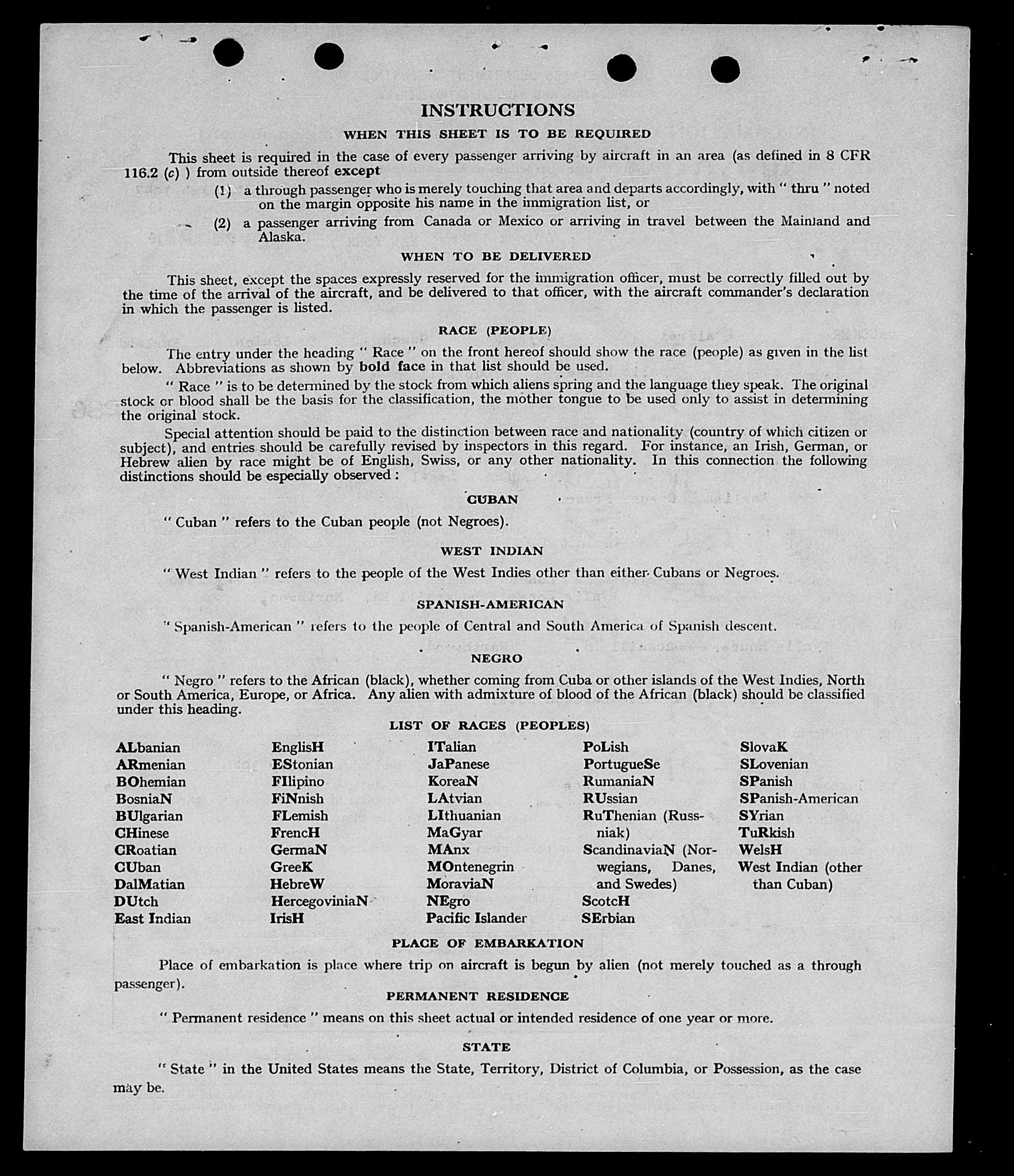 INSTRUCTIONS

WHEN THIS SHEET IS TO BE REQUIRED

This sheet is required in the case of every passenger arriving by aircraft in an area (as defined in 8 CFR 116.2 (c) ) from outside thereof except

(1) a through passenger who is merely touching that area and departs accordingly, with " thru " noted on the margin opposite his name in the immigration list, or

(2) a passenger arriving from Canada or Mexico or arriving in travel between the Mainland and Alaska.

WHEN TO BE DELIVERED

This sheet, except the spaces expressly reserved for the immigration officer, must be correctly filled out by the time of the arrival of the aircraft, and be delivered to that officer, with the aircraft commander's declaration in which the passenger is listed.

RACE (PEOPLE)

The entry under the heading " Race " on the front hereof should show the race (people) as given in the list below. Abbreviations as shown by bold face in that list should be used.

" Race " is to be determined by the stock from which aliens spring and the language they speak. The original stock or blood shall be the basis for the classification, the mother tongue to be used only to assist in determining the original stock.

Special attention should be paid to the distinction between race and nationality (country of which citizen or subject), and entries should be carefully revised by inspectors in this regard. For instance, an Irish, German, or Hebrew alien by race might be of English, Swiss, or any other nationality. In this connection the following distinctions should be especially observed :

CUBAN

" Cuban " refers to the Cuban people (not Negroes).

WEST INDIAN

" West Indian " refers to the people of the West Indies other than either Cubans or Negroes.

SPANISH-AMERICAN

" Spanish-American " refers to the people of Central and South America of Spanish descent.

NEGRO

" Negro " refers to the African (black), whether coming from Cuba or other islands of the West Indies, North or South America, Europe, or Africa. Any alien with admixture of blood of the African (black) should be classified under this heading.

LIST OF RACES (PEOPLES)

ALbanian
ARmenian
BOhemian
BosniaN
BUlgarian
CHinese
CRoatian
CUban
DalMatian
DUtch
East Indian

EnglisH
EStonian
FIlipino
FiNnish
FLemish
FrencH
GermaN
GreeK
HebreW
HercegoviniaN
IrisH

ITalian
JaPanese
KoreaN
LAtvian
LIthuanian
MaGyar
MAnx
MOntenegrin
MoraviaN
NEgro
Pacific Islander

PoLish
PortugueSe
RumaniaN
RUssian
RuThenian (Russniak)
ScandinaviaN (Norwegians, Danes, and Swedes)
ScotcH
SErbian

SlovaK
SLovenian
SPanish
SPanish-American
SYrian
TuRkish
WelsH
West Indian (other than Cuban)

PLACE OF EMBARKATION

Place of embarkation is place where trip on aircraft is begun by alien (not merely touched as a through passenger).

PERMANENT RESIDENCE

" Permanent residence " means on this sheet actual or intended residence of one year or more.

STATE

" State " in the United States means the State, Territory, District of Columbia, or Possession, as the case may be.